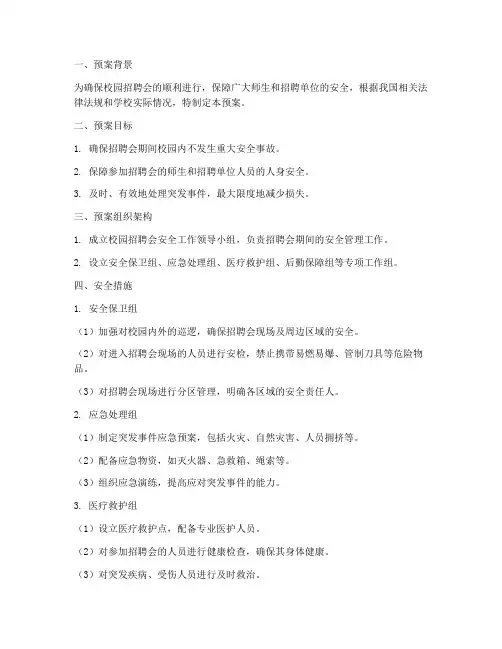 一、预案背景

为确保校园招聘会的顺利进行，保障广大师生和招聘单位的安全，根据我国相关法律法规和学校实际情况，特制定本预案。

二、预案目标

1. 确保招聘会期间校园内不发生重大安全事故。

2. 保障参加招聘会的师生和招聘单位人员的人身安全。

3. 及时、有效地处理突发事件，最大限度地减少损失。

三、预案组织架构

1. 成立校园招聘会安全工作领导小组，负责招聘会期间的安全管理工作。

2. 设立安全保卫组、应急处理组、医疗救护组、后勤保障组等专项工作组。

四、安全措施

1. 安全保卫组

（1）加强对校园内外的巡逻，确保招聘会现场及周边区域的安全。

（2）对进入招聘会现场的人员进行安检，禁止携带易燃易爆、管制刀具等危险物品。

（3）对招聘会现场进行分区管理，明确各区域的安全责任人。

2. 应急处理组

（1）制定突发事件应急预案，包括火灾、自然灾害、人员拥挤等。

（2）配备应急物资，如灭火器、急救箱、绳索等。

（3）组织应急演练，提高应对突发事件的能力。

3. 医疗救护组

（1）设立医疗救护点，配备专业医护人员。

（2）对参加招聘会的人员进行健康检查，确保其身体健康。

（3）对突发疾病、受伤人员进行及时救治。